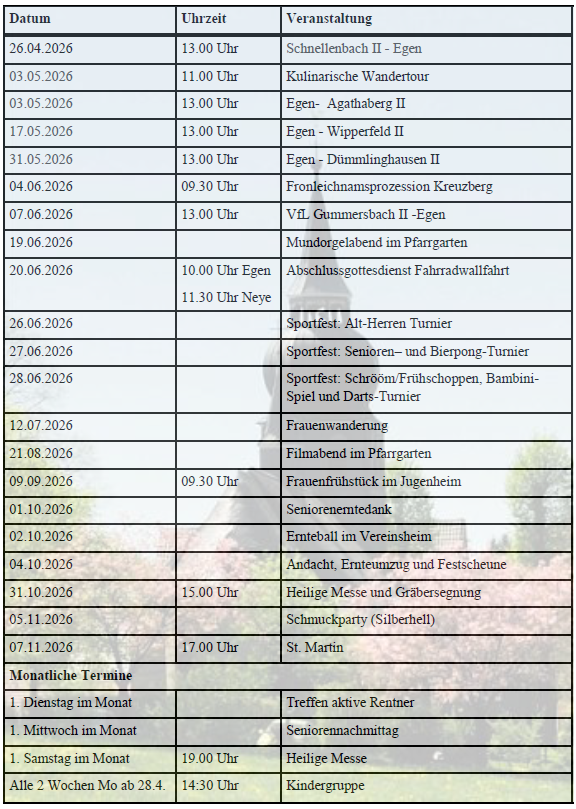 | Datum | Uhrzeit | Veranstaltung |
|---|---|---|
| 26.04.2026 | 13.00 Uhr | Schnellenbach II - Egen |
| 03.05.2026 | 11.00 Uhr | Kulinarische Wandertour |
| 03.05.2026 | 13.00 Uhr | Egen- Agathaberg II |
| 17.05.2026 | 13.00 Uhr | Egen - Wipperfeld II |
| 31.05.2026 | 13.00 Uhr | Egen - Dümmlinghausen II |
| 04.06.2026 | 09.30 Uhr | Fronleichnamsprozession Kreuzberg |
| 07.06.2026 | 13.00 Uhr | VfL Gummersbach II -Egen |
| 19.06.2026 | | Mundorgelabend im Pfarrgarten |
| 20.06.2026 | 10.00 Uhr Egen 11.30 Uhr Neye | Abschlussgottesdienst Fahrradwallfahrt |
| 26.06.2026 | | Sportfest: Alt-Herren Turnier |
| 27.06.2026 | | Sportfest: Senioren– und Bierpong-Turnier |
| 28.06.2026 | | Sportfest: Schrööm/Frühschoppen, Bambini-Spiel und Darts-Turnier |
| 12.07.2026 | | Frauenwanderung |
| 21.08.2026 | | Filmabend im Pfarrgarten |
| 09.09.2026 | 09.30 Uhr | Frauenfrühstück im Jugenheim |
| 01.10.2026 | | Seniorenerntedank |
| 02.10.2026 | | Ernteball im Vereinsheim |
| 04.10.2026 | | Andacht, Ernteumzug und Festscheune |
| 31.10.2026 | 15.00 Uhr | Heilige Messe und Gräbersegnung |
| 05.11.2026 | | Schmuckparty (Silberhell) |
| 07.11.2026 | 17.00 Uhr | St. Martin |
| Monatliche Termine | | |
| 1. Dienstag im Monat | | Treffen aktive Rentner |
| 1. Mittwoch im Monat | | Seniorennachmittag |
| 1. Samstag im Monat | 19.00 Uhr | Heilige Messe |
| Alle 2 Wochen Mo ab 28.4. | 14:30 Uhr | Kindergruppe |